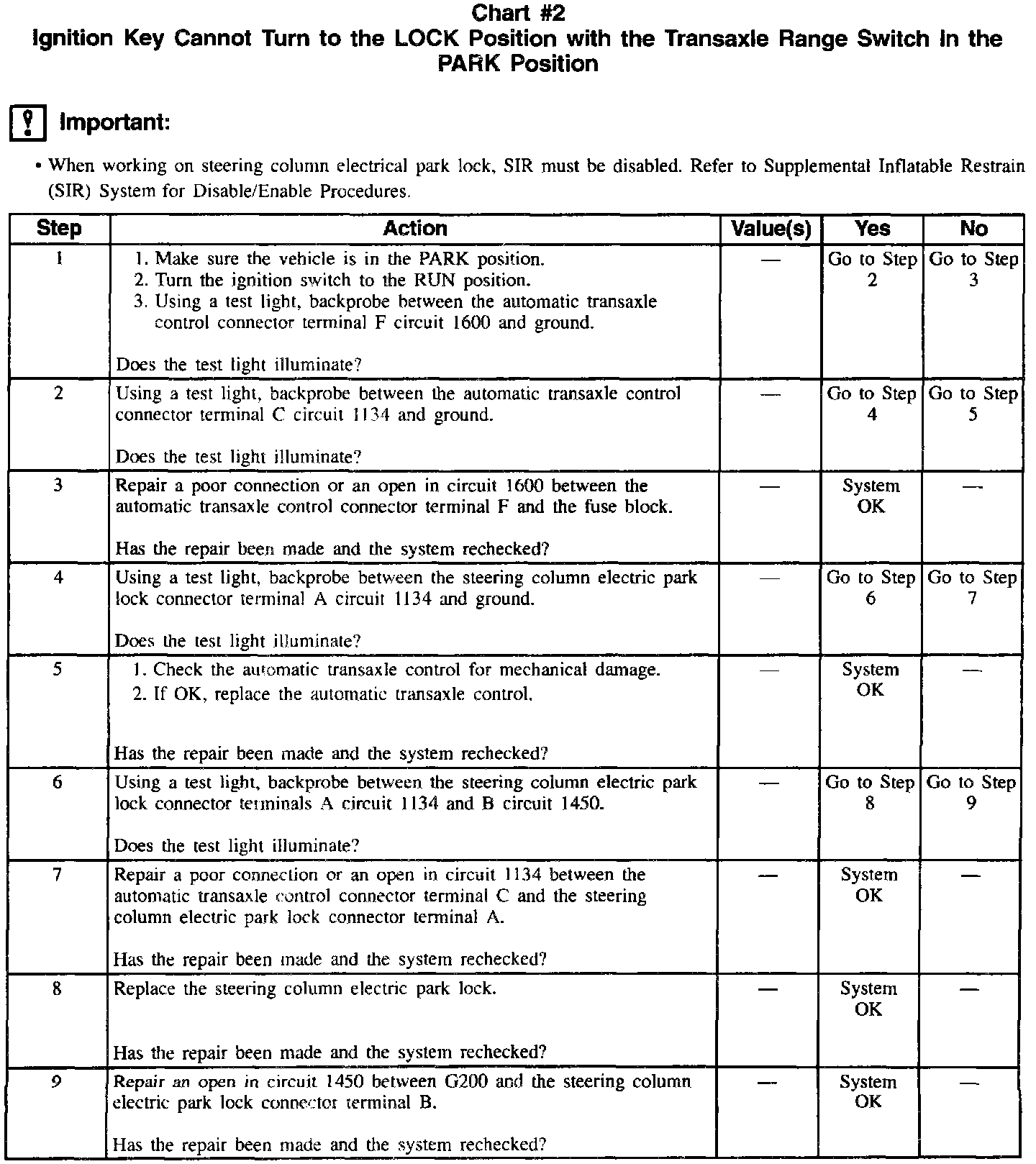 Chart #2
Ignition Key Cannot Turn to the LOCK Position with the Transaxle Range Switch In the PARK Position

Important:

• When working on steering column electrical park lock, SIR must be disabled. Refer to Supplemental Inflatable Restrain (SIR) System for Disable/Enable Procedures.

| Step | Action | Value(s) | Yes | No |
|---|---|---|---|---|
| 1 | 1. Make sure the vehicle is in the PARK position. 2. Turn the ignition switch to the RUN position. 3. Using a test light, backprobe between the automatic transaxle control connector terminal F circuit 1600 and ground. Does the test light illuminate? | — | Go to Step 2 | Go to Step 3 |
| 2 | Using a test light, backprobe between the automatic transaxle control connector terminal C circuit 1134 and ground. Does the test light illuminate? | — | Go to Step 4 | Go to Step 5 |
| 3 | Repair a poor connection or an open in circuit 1600 between the automatic transaxle control connector terminal F and the fuse block. Has the repair been made and the system rechecked? | — | System OK | — |
| 4 | Using a test light, backprobe between the steering column electric park lock connector terminal A circuit 1134 and ground. Does the test light illuminate? | — | Go to Step 6 | Go to Step 7 |
| 5 | 1. Check the automatic transaxle control for mechanical damage. 2. If OK, replace the automatic transaxle control. Has the repair been made and the system rechecked? | — | System OK | — |
| 6 | Using a test light, backprobe between the steering column electric park lock connector terminals A circuit 1134 and B circuit 1450. Does the test light illuminate? | — | Go to Step 8 | Go to Step 9 |
| 7 | Repair a poor connection or an open in circuit 1134 between the automatic transaxle control connector terminal C and the steering column electric park lock connector terminal A. Has the repair been made and the system rechecked? | — | System OK | — |
| 8 | Replace the steering column electric park lock. Has the repair been made and the system rechecked? | — | System OK | — |
| 9 | Repair an open in circuit 1450 between G200 and the steering column electric park lock connector terminal B. Has the repair been made and the system rechecked? | — | System OK | — |